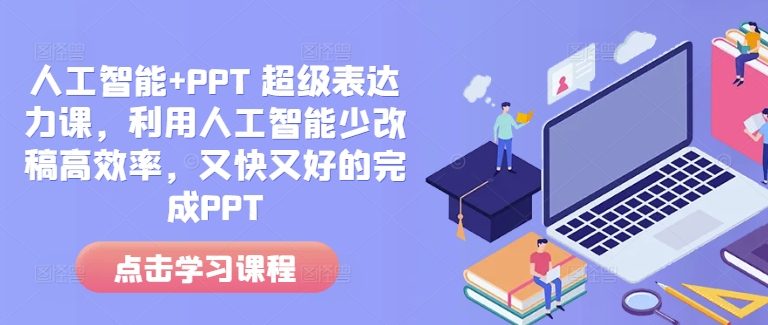 人工智能+PPT 超级表达力课，利用人工智能少改稿高效率，又快又好的完成PPT

点击学习课程